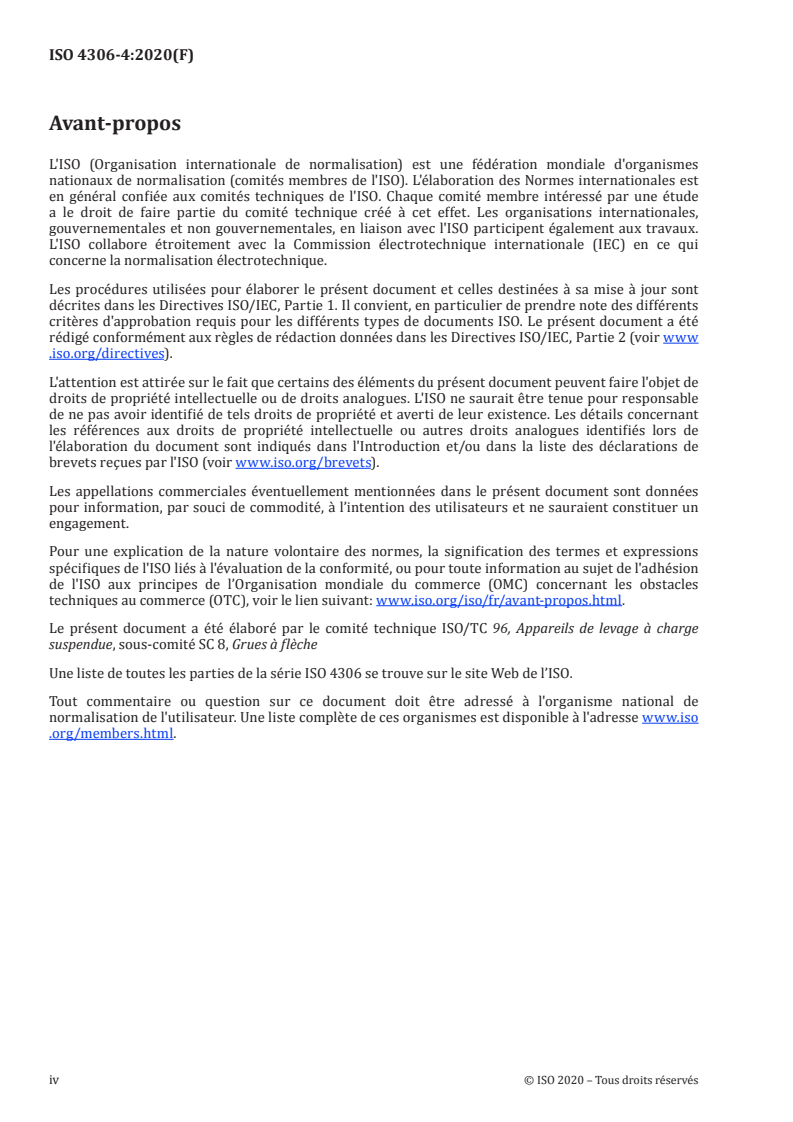 ISO 4306-4:2020(F)

Avant-propos

L'ISO (Organisation internationale de normalisation) est une fédération mondiale d'organismes nationaux de normalisation (comités membres de l'ISO). L'élaboration des Normes internationales est en général confiée aux comités techniques de l'ISO. Chaque comité membre intéressé par une étude a le droit de faire partie du comité technique créé à cet effet. Les organisations internationales, gouvernementales et non gouvernementales, en liaison avec l'ISO participent également aux travaux. L'ISO collabore étroitement avec la Commission électrotechnique internationale (IEC) en ce qui concerne la normalisation électrotechnique.

Les procédures utilisées pour élaborer le présent document et celles destinées à sa mise à jour sont décrites dans les Directives ISO/IEC, Partie 1. Il convient, en particulier de prendre note des différents critères d'approbation requis pour les différents types de documents ISO. Le présent document a été rédigé conformément aux règles de rédaction données dans les Directives ISO/IEC, Partie 2 (voir www.iso.org/directives).

L'attention est attirée sur le fait que certains des éléments du présent document peuvent faire l'objet de droits de propriété intellectuelle ou de droits analogues. L'ISO ne saurait être tenue pour responsable de ne pas avoir identifié de tels droits de propriété et averti de leur existence. Les détails concernant les références aux droits de propriété intellectuelle ou autres droits analogues identifiés lors de l'élaboration du document sont indiqués dans l'Introduction et/ou dans la liste des déclarations de brevets reçues par l'ISO (voir www.iso.org/brevets).

Les appellations commerciales éventuellement mentionnées dans le présent document sont données pour information, par souci de commodité, à l'intention des utilisateurs et ne sauraient constituer un engagement.

Pour une explication de la nature volontaire des normes, la signification des termes et expressions spécifiques de l'ISO liés à l'évaluation de la conformité, ou pour toute information au sujet de l'adhésion de l'ISO aux principes de l'Organisation mondiale du commerce (OMC) concernant les obstacles techniques au commerce (OTC), voir le lien suivant: www.iso.org/iso/fr/avant-propos.html.

Le présent document a été élaboré par le comité technique ISO/TC 96, Appareils de levage à charge suspendue, sous-comité SC 8, Grues à flèche

Une liste de toutes les parties de la série ISO 4306 se trouve sur le site Web de l'ISO.

Tout commentaire ou question sur ce document doit être adressé à l'organisme national de normalisation de l'utilisateur. Une liste complète de ces organismes est disponible à l'adresse www.iso.org/members.html.

iv © ISO 2020 – Tous droits réservés